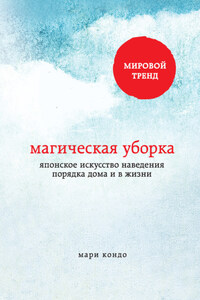 МИРОВОЙ ТРЕНД

магическая уборка

японское искусство наведения порядка дома и в жизни

мари кондо